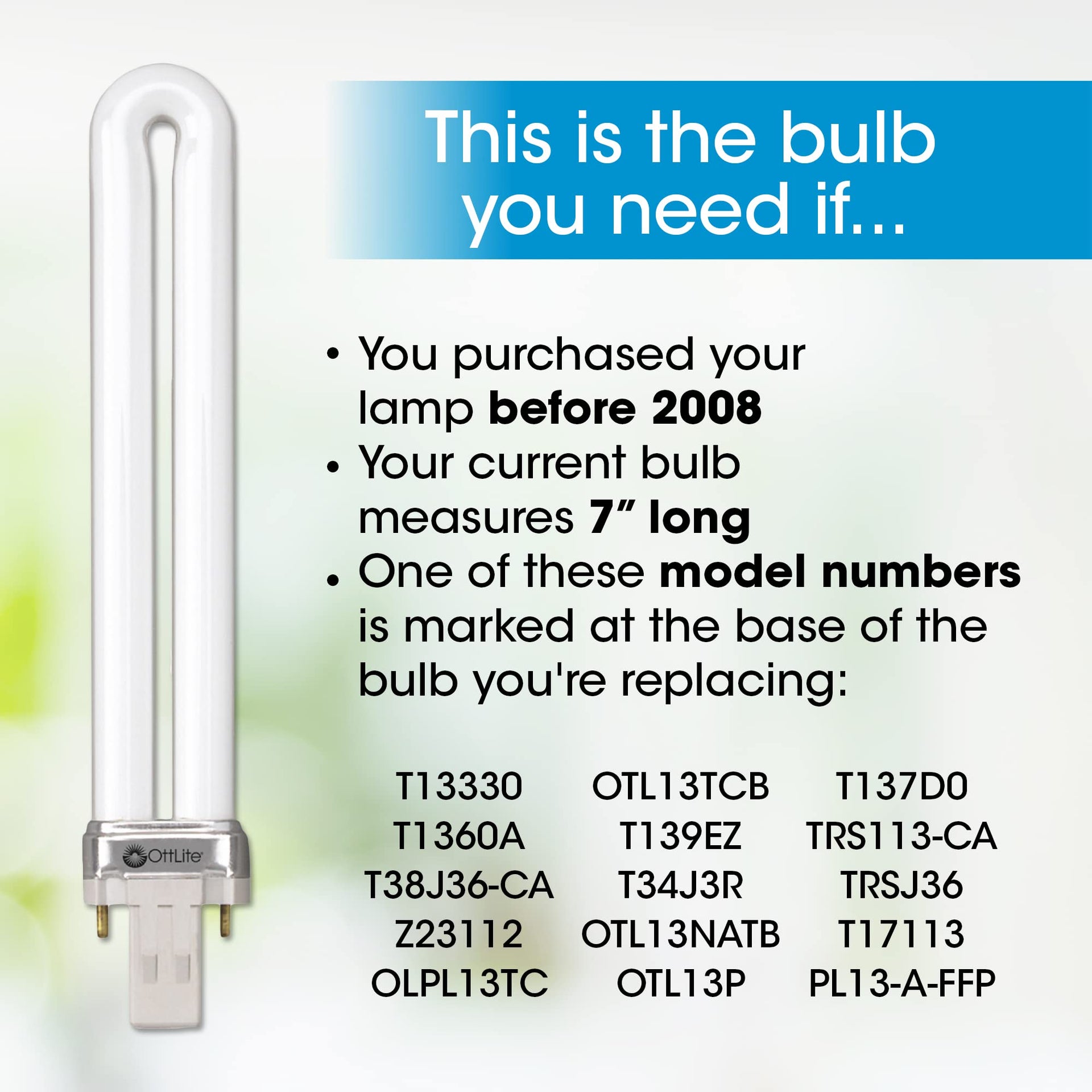 This is the bulb you need if...

• You purchased your lamp before 2008
• Your current bulb measures 7" long
• One of these model numbers is marked at the base of the bulb you're replacing:

T13330
T1360A
T38J36-CA
Z23112
OLPL13TC

OTL13TCB
T139EZ
T34J3R
OTL13NATB
OTL13P

T137D0
TRS113-CA
TRSJ36
T17113
PL13-A-FFP

OttLite